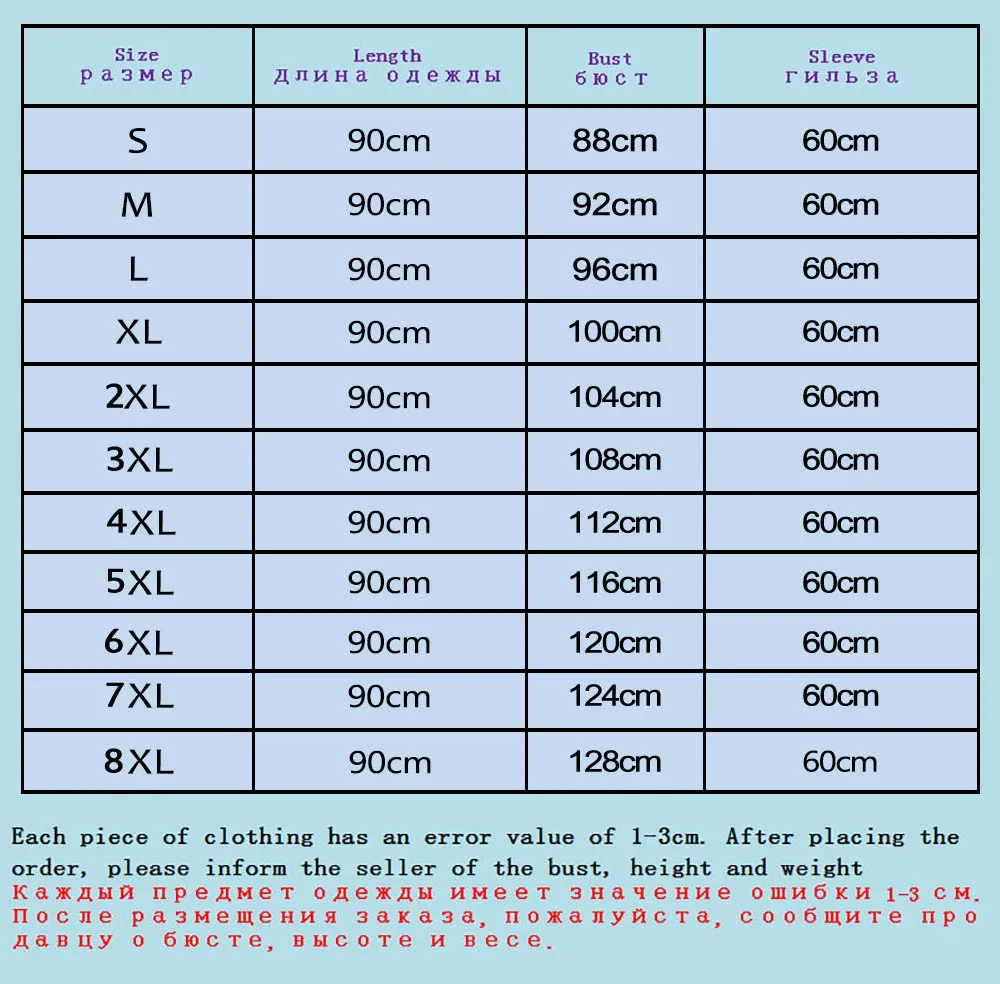 | Size размер | Length Длина одежды | Bust бюст | Sleeve гильза |
|---|---|---|---|
| S | 90cm | 88cm | 60cm |
| M | 90cm | 92cm | 60cm |
| L | 90cm | 96cm | 60cm |
| XL | 90cm | 100cm | 60cm |
| 2XL | 90cm | 104cm | 60cm |
| 3XL | 90cm | 108cm | 60cm |
| 4XL | 90cm | 112cm | 60cm |
| 5XL | 90cm | 116cm | 60cm |
| 6XL | 90cm | 120cm | 60cm |
| 7XL | 90cm | 124cm | 60cm |
| 8XL | 90cm | 128cm | 60cm |

Each piece of clothing has an error value of 1-3cm. After placing the order, please inform the seller of the bust, height and weight
Каждый предмет одежды имеет значение ошибки 1-3 см. После размещения заказа, пожалуйста, сообщите продавцу о бюсте, высоте и весе.